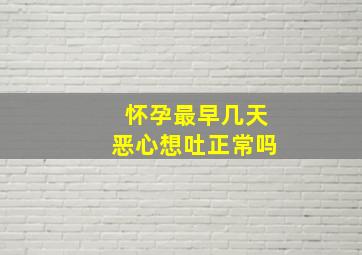 怀孕最早几天
恶心想吐正常吗